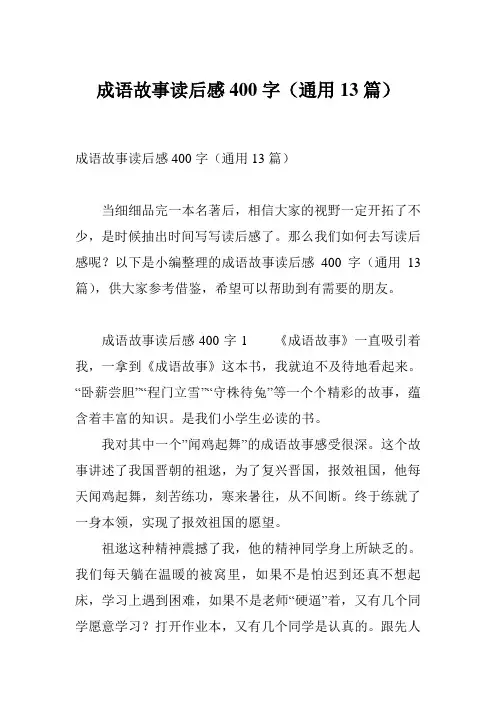 成语故事读后感 400 字（通用 13 篇）

成语故事读后感 400 字（通用 13 篇）

当细细品完一本名著后，相信大家的视野一定开拓了不少，是时候抽出时间写写读后感了。那么我们如何去写读后感呢？以下是小编整理的成语故事读后感 400 字（通用 13 篇），供大家参考借鉴，希望可以帮助到有需要的朋友。

成语故事读后感 400 字 1 《成语故事》一直吸引着我，一拿到《成语故事》这本书，我就迫不及待地看起来。“卧薪尝胆”“程门立雪”“守株待兔”等一个个精彩的故事，蕴含着丰富的知识。是我们小学生必读的书。

我对其中一个”闻鸡起舞”的成语故事感受很深。这个故事讲述了我国晋朝的祖逖，为了复兴晋国，报效祖国，他每天闻鸡起舞，刻苦练功，寒来暑往，从不间断。终于练就了一身本领，实现了报效祖国的愿望。

祖逖这种精神震撼了我，他的精神同学身上所缺乏的。我们每天躺在温暖的被窝里，如果不是怕迟到还真不想起床，学习上遇到困难，如果不是老师“硬逼”着，又有几个同学愿意学习？打开作业本，又有几个同学是认真的。跟先人